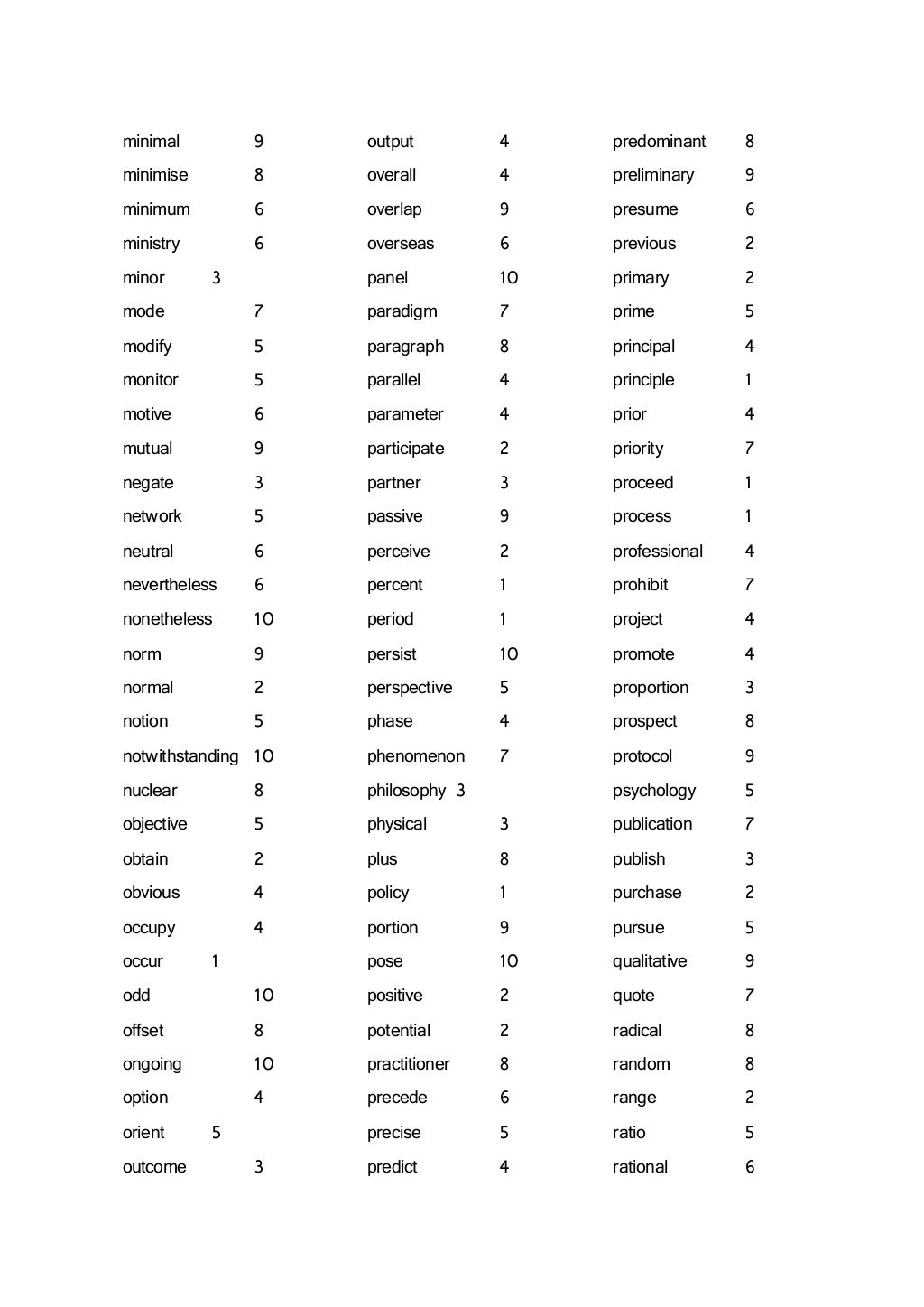 minimal 9
minimise 8
minimum 6
ministry 6
minor 3
mode 7
modify 5
monitor 5
motive 6
mutual 9
negate 3
network 5
neutral 6
nevertheless 6
nonetheless 10
norm 9
normal 2
notion 5
notwithstanding 10
nuclear 8
objective 5
obtain 2
obvious 4
occupy 4
occur 1
odd 10
offset 8
ongoing 10
option 4
orient 5
outcome 3

output 4
overall 4
overlap 9
overseas 6
panel 10
paradigm 7
paragraph 8
parallel 4
parameter 4
participate 2
partner 3
passive 9
perceive 2
percent 1
period 1
persist 10
perspective 5
phase 4
phenomenon 7
philosophy 3
physical 3
plus 8
policy 1
portion 9
pose 10
positive 2
potential 2
practitioner 8
precede 6
precise 5
predict 4

predominant 8
preliminary 9
presume 6
previous 2
primary 2
prime 5
principal 4
principle 1
prior 4
priority 7
proceed 1
process 1
professional 4
prohibit 7
project 4
promote 4
proportion 3
prospect 8
protocol 9
psychology 5
publication 7
publish 3
purchase 2
pursue 5
qualitative 9
quote 7
radical 8
random 8
range 2
ratio 5
rational 6